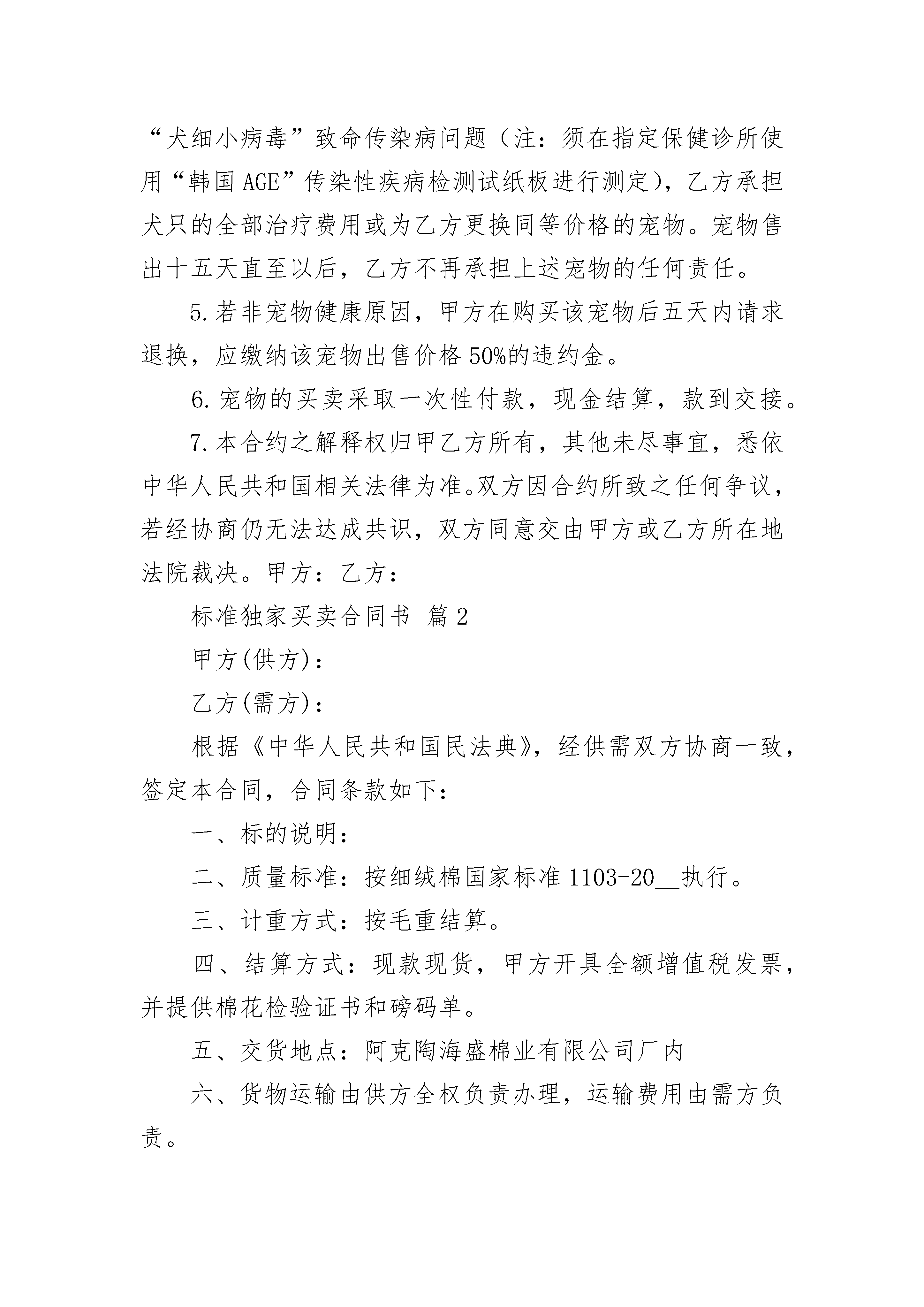 “犬细小病毒”致命传染病问题（注：须在指定保健诊所使用“韩国AGE”传染性疾病检测试纸板进行测定），乙方承担犬只的全部治疗费用或为乙方更换同等价格的宠物。宠物售出十五天直至以后，乙方不再承担上述宠物的任何责任。

5.若非宠物健康原因，甲方在购买该宠物后五天内请求退换，应缴纳该宠物出售价格50%的违约金。

6.宠物的买卖采取一次性付款，现金结算，款到交接。

7.本合约之解释权归甲乙方所有，其他未尽事宜，悉依中华人民共和国相关法律为准。双方因合约所致之任何争议，若经协商仍无法达成共识，双方同意交由甲方或乙方所在地法院裁决。甲方：乙方：

标准独家买卖合同书 篇2

甲方(供方)：

乙方(需方)：

根据《中华人民共和国民法典》，经供需双方协商一致，签定本合同，合同条款如下：

一、标的说明：

二、质量标准：按细绒棉国家标准1103-20__执行。

三、计重方式：按毛重结算。

四、结算方式：现款现货，甲方开具全额增值税发票，并提供棉花检验证书和磅码单。

五、交货地点：阿克陶海盛棉业有限公司厂内

六、货物运输由供方全权负责办理，运输费用由需方负责。